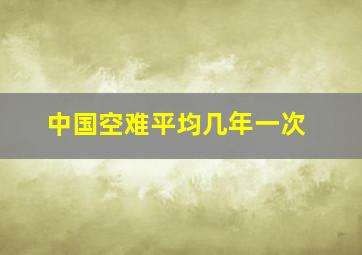 中国空难平均几年一次